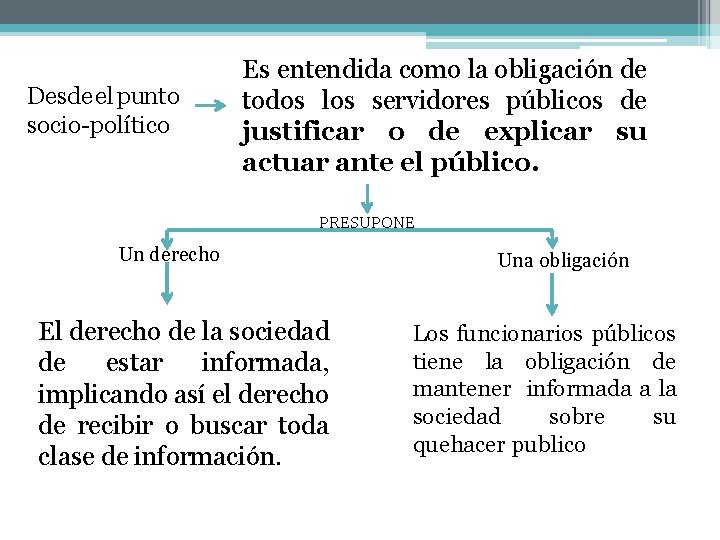 Desde el punto socio-político

Es entendida como la obligación de todos los servidores públicos de justificar o de explicar su actuar ante el público.

PRESUPONE

Un derecho

Una obligación

El derecho de la sociedad de estar informada, implicando así el derecho de recibir o buscar toda clase de información.

Los funcionarios públicos tiene la obligación de mantener informada a la sociedad sobre su quehacer publico